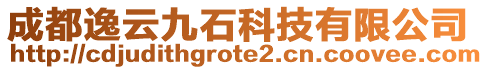 成都逸云九石科技有限公司
http://cdjudithgrote2.cn.coovee.com